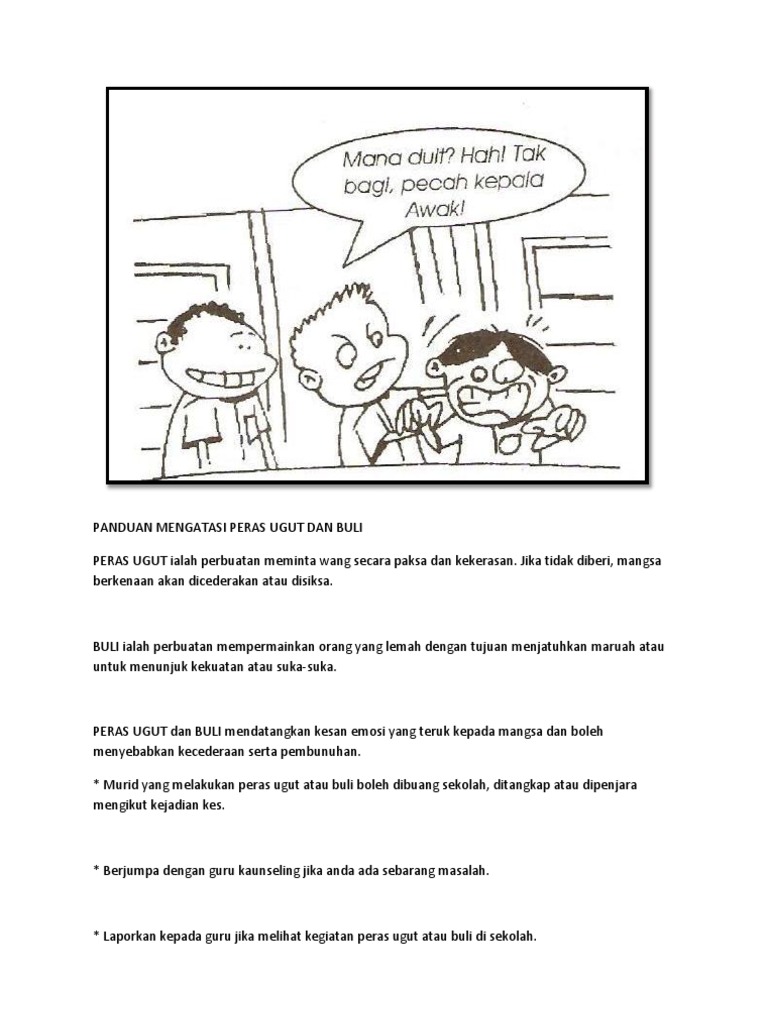 Mana duit? Hah! Tak bagi, pecah kepala Awak!

PANDUAN MENGATASI PERAS UGUT DAN BULI

PERAS UGUT ialah perbuatan meminta wang secara paksa dan kekerasan. Jika tidak diberi, mangsa berkenaan akan dicederakan atau disiksa.

BULI ialah perbuatan mempermainkan orang yang lemah dengan tujuan menjatuhkan maruah atau untuk menunjuk kekuatan atau suka-suka.

PERAS UGUT dan BULI mendatangkan kesan emosi yang teruk kepada mangsa dan boleh menyebabkan kecederaan serta pembunuhan.

* Murid yang melakukan peras ugut atau buli boleh dibuang sekolah, ditangkap atau dipenjara mengikut kejadian kes.

* Berjumpa dengan guru kaunseling jika anda ada sebarang masalah.

* Laporkan kepada guru jika melihat kegiatan peras ugut atau buli di sekolah.